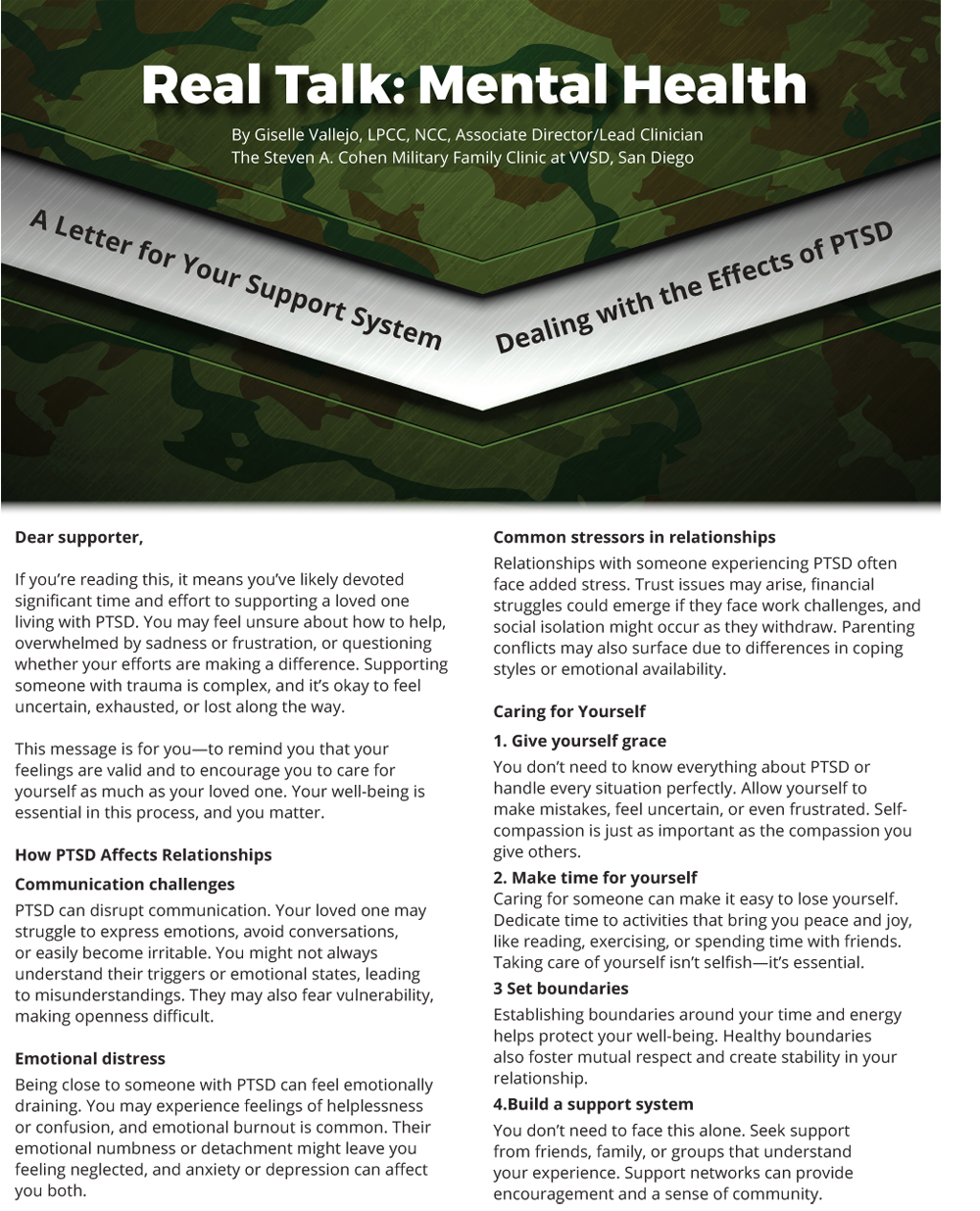 Real Talk: Mental Health

By Giselle Vallejo, LPCC, NCC, Associate Director/Lead Clinician
The Steven A. Cohen Military Family Clinic at VVSD, San Diego

A Letter for Your Support System

Dealing with the Effects of PTSD

Dear supporter,

If you're reading this, it means you've likely devoted significant time and effort to supporting a loved one living with PTSD. You may feel unsure about how to help, overwhelmed by sadness or frustration, or questioning whether your efforts are making a difference. Supporting someone with trauma is complex, and it's okay to feel uncertain, exhausted, or lost along the way.

This message is for you—to remind you that your feelings are valid and to encourage you to care for yourself as much as your loved one. Your well-being is essential in this process, and you matter.

How PTSD Affects Relationships

Communication challenges

PTSD can disrupt communication. Your loved one may struggle to express emotions, avoid conversations, or easily become irritable. You might not always understand their triggers or emotional states, leading to misunderstandings. They may also fear vulnerability, making openness difficult.

Emotional distress

Being close to someone with PTSD can feel emotionally draining. You may experience feelings of helplessness or confusion, and emotional burnout is common. Their emotional numbness or detachment might leave you feeling neglected, and anxiety or depression can affect you both.

Common stressors in relationships

Relationships with someone experiencing PTSD often face added stress. Trust issues may arise, financial struggles could emerge if they face work challenges, and social isolation might occur as they withdraw. Parenting conflicts may also surface due to differences in coping styles or emotional availability.

Caring for Yourself

1. Give yourself grace

You don't need to know everything about PTSD or handle every situation perfectly. Allow yourself to make mistakes, feel uncertain, or even frustrated. Self-compassion is just as important as the compassion you give others.

2. Make time for yourself

Caring for someone can make it easy to lose yourself. Dedicate time to activities that bring you peace and joy, like reading, exercising, or spending time with friends. Taking care of yourself isn't selfish—it's essential.

3 Set boundaries

Establishing boundaries around your time and energy helps protect your well-being. Healthy boundaries also foster mutual respect and create stability in your relationship.

4.Build a support system

You don't need to face this alone. Seek support from friends, family, or groups that understand your experience. Support networks can provide encouragement and a sense of community.